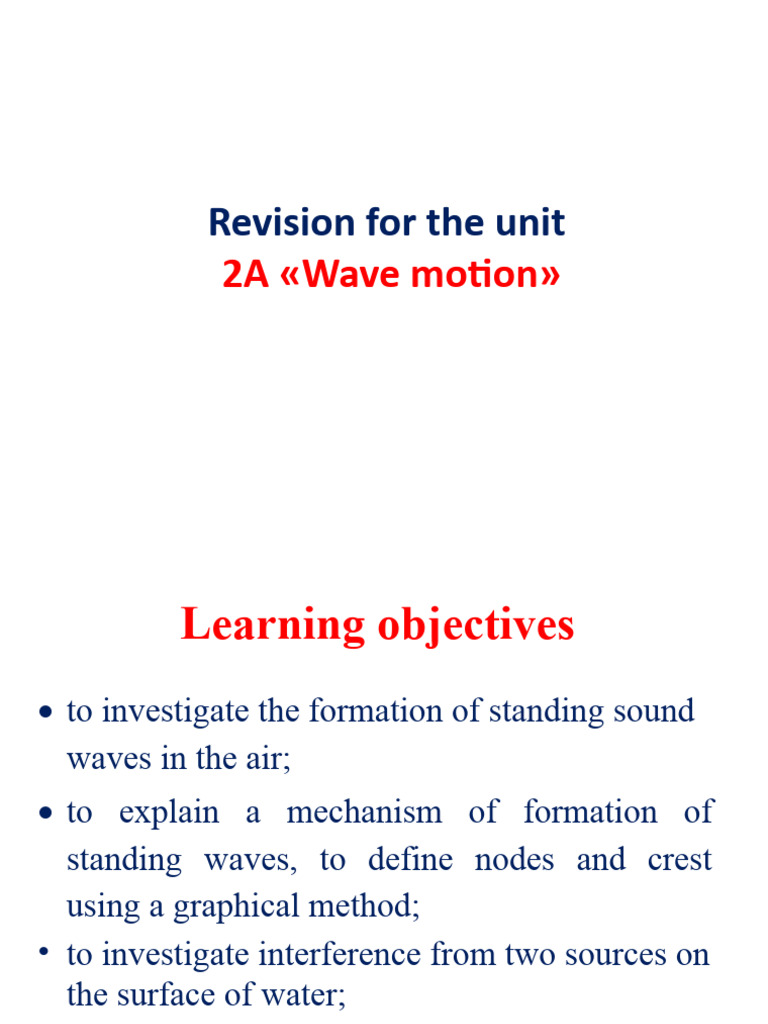 Revision for the unit
2A «Wave motion»

Learning objectives

• to investigate the formation of standing sound waves in the air;
• to explain a mechanism of formation of standing waves, to define nodes and crest using a graphical method;
• to investigate interference from two sources on the surface of water;